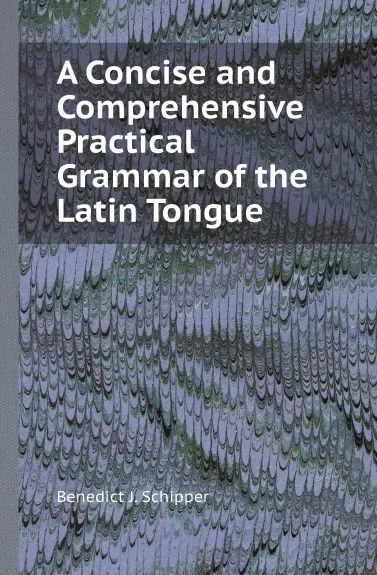 A Concise and Comprehensive Practical Grammar of the Latin Tongue

Benedict J. Schipper